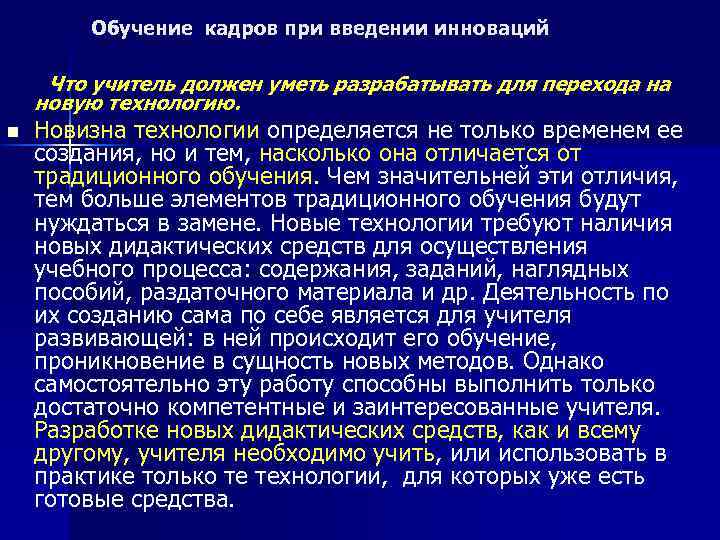 Обучение кадров при введении инноваций

Что учитель должен уметь разрабатывать для перехода на новую технологию.

Новизна технологии определяется не только временем ее создания, но и тем, насколько она отличается от традиционного обучения. Чем значительней эти отличия, тем больше элементов традиционного обучения будут нуждаться в замене. Новые технологии требуют наличия новых дидактических средств для осуществления учебного процесса: содержания, заданий, наглядных пособий, раздаточного материала и др. Деятельность по их созданию сама по себе является для учителя развивающей: в ней происходит его обучение, проникновение в сущность новых методов. Однако самостоятельно эту работу способны выполнить только достаточно компетентные и заинтересованные учителя. Разработке новых дидактических средств, как и всему другому, учителя необходимо учить, или использовать в практике только те технологии, для которых уже есть готовые средства.